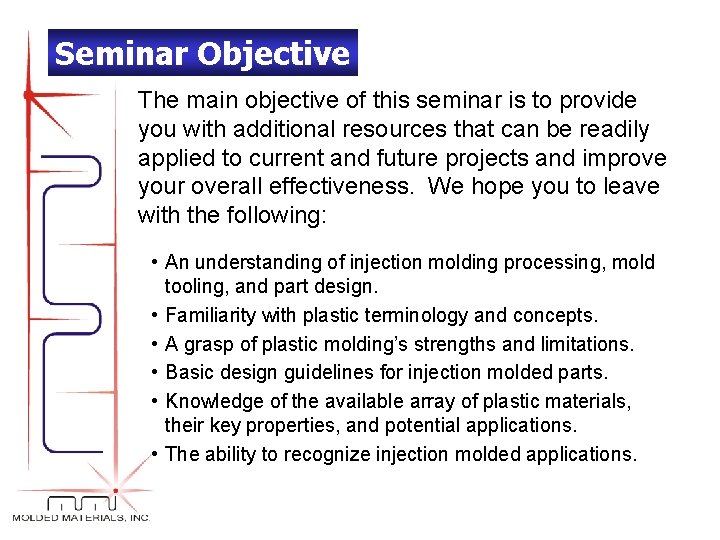 Seminar Objective

The main objective of this seminar is to provide you with additional resources that can be readily applied to current and future projects and improve your overall effectiveness. We hope you to leave with the following:

• An understanding of injection molding processing, mold tooling, and part design.
• Familiarity with plastic terminology and concepts.
• A grasp of plastic molding's strengths and limitations.
• Basic design guidelines for injection molded parts.
• Knowledge of the available array of plastic materials, their key properties, and potential applications.
• The ability to recognize injection molded applications.

MOLDED MATERIALS, INC.